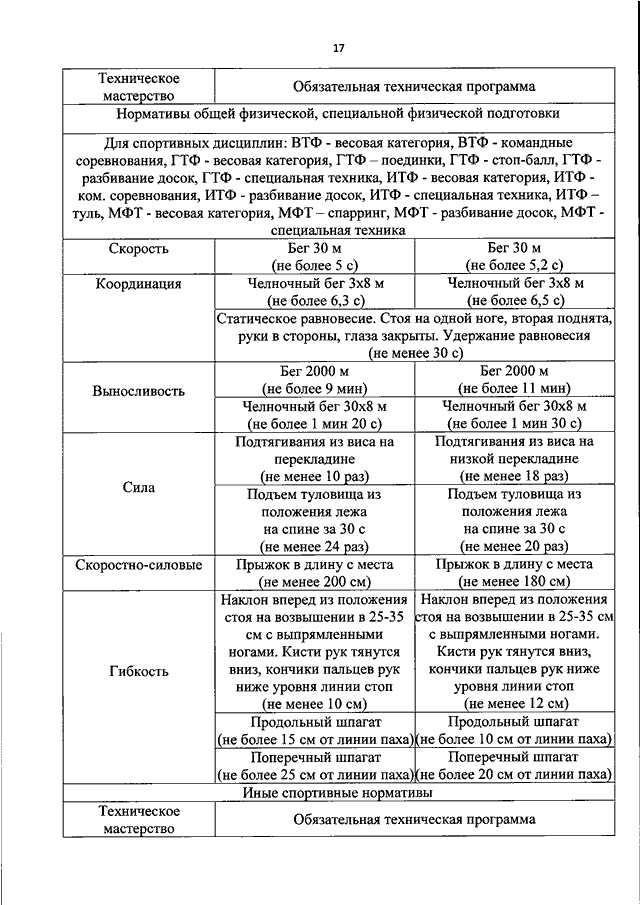 17

| Техническое мастерство | Обязательная техническая программа | |
|---|---|---|
| Нормативы общей физической, специальной физической подготовки | | |
| Для спортивных дисциплин: ВТФ - весовая категория, ВТФ - командные соревнования, ГТФ - весовая категория, ГТФ – поединки, ГТФ - стоп-балл, ГТФ - разбивание досок, ГТФ - специальная техника, ИТФ - весовая категория, ИТФ - ком. соревнования, ИТФ - разбивание досок, ИТФ - специальная техника, ИТФ – туль, МФТ - весовая категория, МФТ – спарринг, МФТ - разбивание досок, МФТ - специальная техника | | |
| Скорость | Бег 30 м (не более 5 с) | Бег 30 м (не более 5,2 с) |
| Координация | Челночный бег 3х8 м (не более 6,3 с) | Челночный бег 3х8 м (не более 6,5 с) |
| | Статическое равновесие. Стоя на одной ноге, вторая поднята, руки в стороны, глаза закрыты. Удержание равновесия (не менее 30 с) | |
| Выносливость | Бег 2000 м (не более 9 мин) | Бег 2000 м (не более 11 мин) |
| | Челночный бег 30х8 м (не более 1 мин 20 с) | Челночный бег 30х8 м (не более 1 мин 30 с) |
| Сила | Подтягивания из виса на перекладине (не менее 10 раз) | Подтягивания из виса на низкой перекладине (не менее 18 раз) |
| | Подъем туловища из положения лежа на спине за 30 с (не менее 24 раз) | Подъем туловища из положения лежа на спине за 30 с (не менее 20 раз) |
| Скоростно-силовые | Прыжок в длину с места (не менее 200 см) | Прыжок в длину с места (не менее 180 см) |
| Гибкость | Наклон вперед из положения стоя на возвышении в 25-35 см с выпрямленными ногами. Кисти рук тянутся вниз, кончики пальцев рук ниже уровня линии стоп (не менее 10 см) | Наклон вперед из положения стоя на возвышении в 25-35 см с выпрямленными ногами. Кисти рук тянутся вниз, кончики пальцев рук ниже уровня линии стоп (не менее 12 см) |
| | Продольный шпагат (не более 15 см от линии паха) | Продольный шпагат (не более 10 см от линии паха) |
| | Поперечный шпагат (не более 25 см от линии паха) | Поперечный шпагат (не более 20 см от линии паха) |
| Иные спортивные нормативы | | |
| Техническое мастерство | Обязательная техническая программа | |